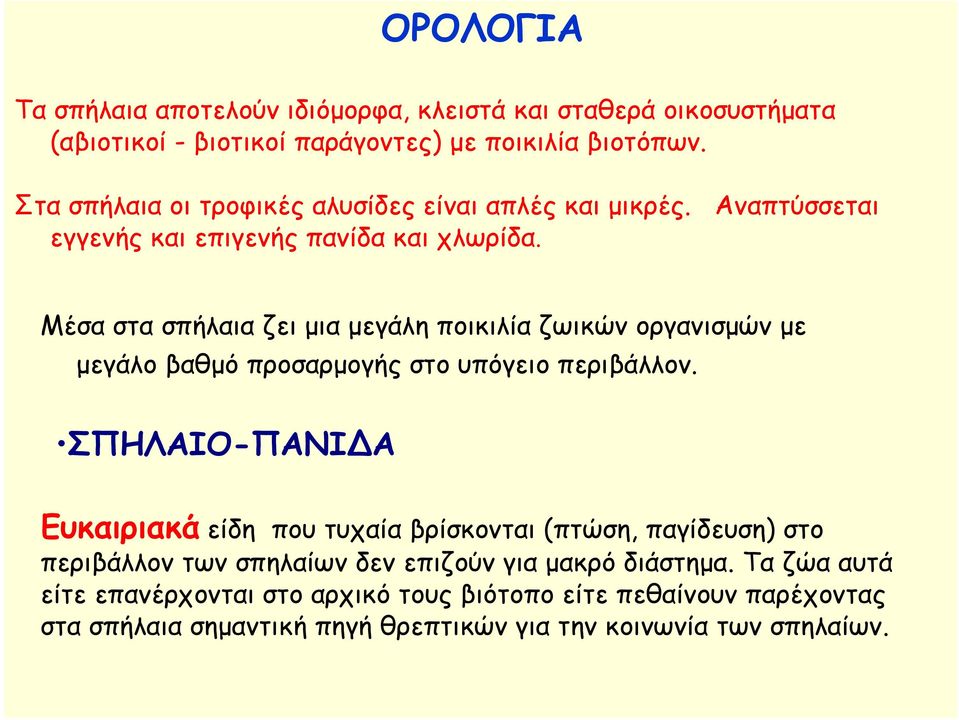 ΟΡΟΛΟΓΙΑ

Τα σπήλαια αποτελούν ιδιόμορφα, κλειστά και σταθερά οικοσυστήματα (αβιοτικοί - βιοτικοί παράγοντες) με ποικιλία βιοτόπων.

Στα σπήλαια οι τροφικές αλυσίδες είναι απλές και μικρές. Αναπτύσσεται εγγενής και επιγενής πανίδα και χλωρίδα.

Μέσα στα σπήλαια ζει μια μεγάλη ποικιλία ζωικών οργανισμών με μεγάλο βαθμό προσαρμογής στο υπόγειο περιβάλλον.

•ΣΠΗΛΑΙΟ-ΠΑΝΙΔΑ

Ευκαιριακά είδη που τυχαία βρίσκονται (πτώση, παγίδευση) στο περιβάλλον των σπηλαίων δεν επιζούν για μακρό διάστημα. Τα ζώα αυτά είτε επανέρχονται στο αρχικό τους βιότοπο είτε πεθαίνουν παρέχοντας στα σπήλαια σημαντική πηγή θρεπτικών για την κοινωνία των σπηλαίων.